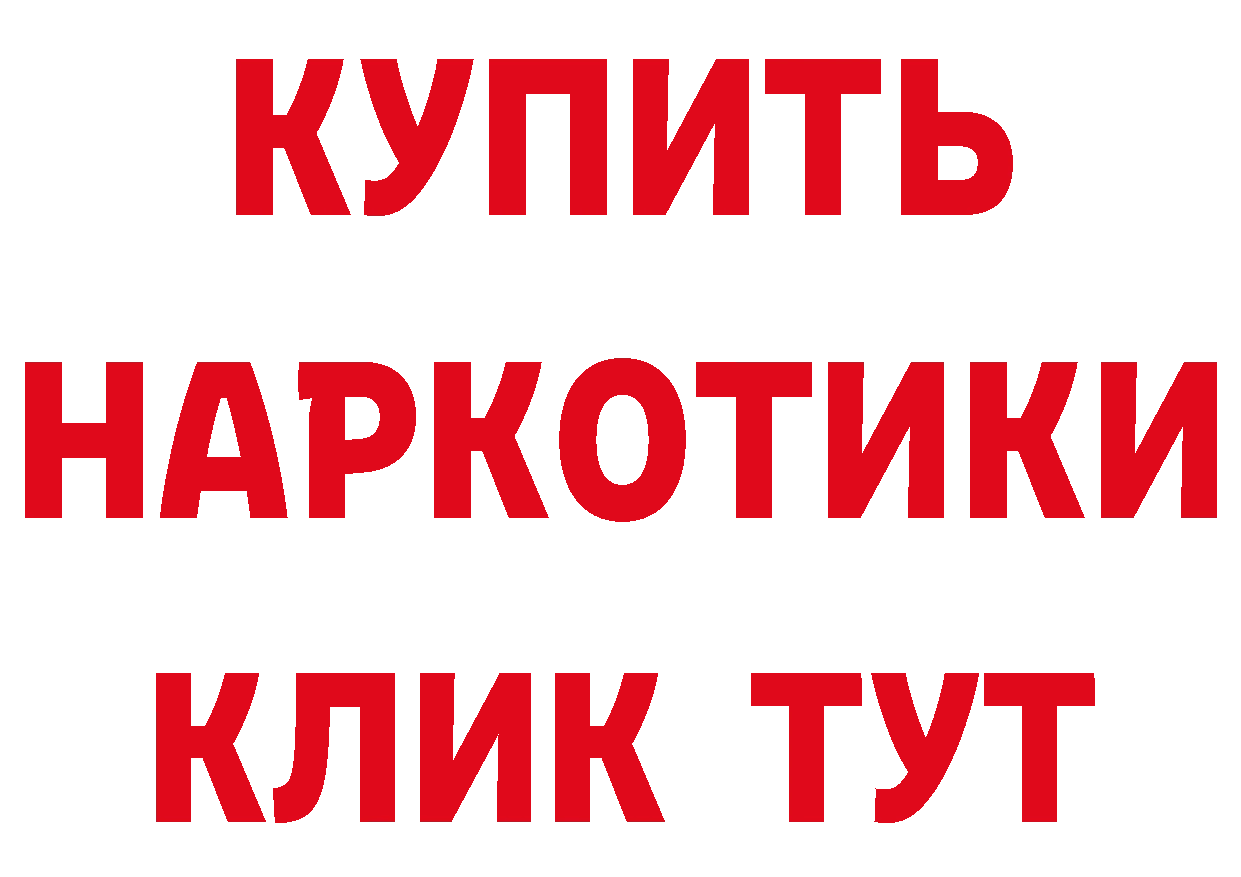 КУПИТЬ
НАРКОТИКИ
КЛИК ТУТ